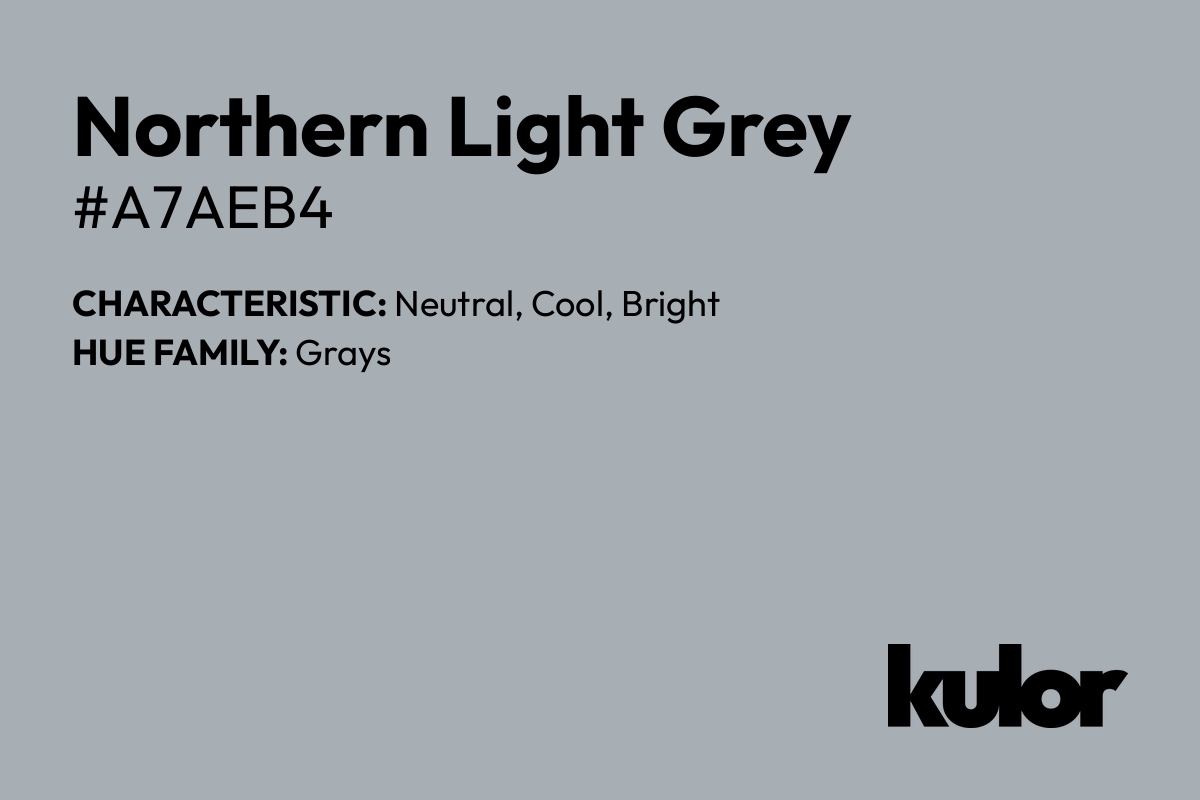 Northern Light Grey
#A7AEB4

CHARACTERISTIC: Neutral, Cool, Bright
HUE FAMILY: Grays

kulor